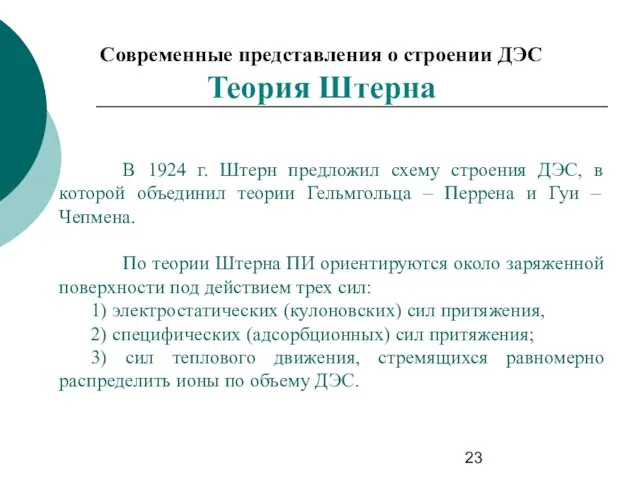 Современные представления о строении ДЭС
Теория Штерна

В 1924 г. Штерн предложил схему строения ДЭС, в которой объединил теории Гельмгольца – Перрена и Гуи – Чепмена.

По теории Штерна ПИ ориентируются около заряженной поверхности под действием трех сил:
1) электростатических (кулоновских) сил притяжения,
2) специфических (адсорбционных) сил притяжения;
3) сил теплового движения, стремящихся равномерно распределить ионы по объему ДЭС.

23